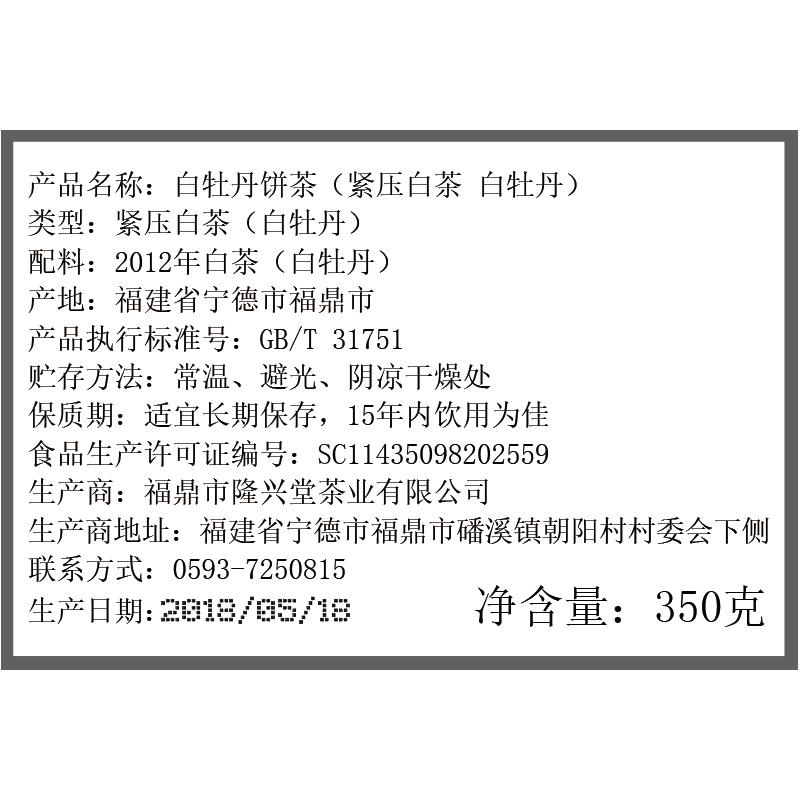 产品名称：白牡丹饼茶（紧压白茶 白牡丹）
类型：紧压白茶（白牡丹）
配料：2012年白茶（白牡丹）
产地：福建省宁德市福鼎市
产品执行标准号：GB/T 31751
贮存方法：常温、避光、阴凉干燥处
保质期：适宜长期保存，15年内饮用为佳
食品生产许可证编号：SC11435098202559
生产商：福鼎市隆兴堂茶业有限公司
生产商地址：福建省宁德市福鼎市磻溪镇朝阳村村委会下侧
联系方式：0593-7250815
生产日期：2018/05/18 净含量：350克